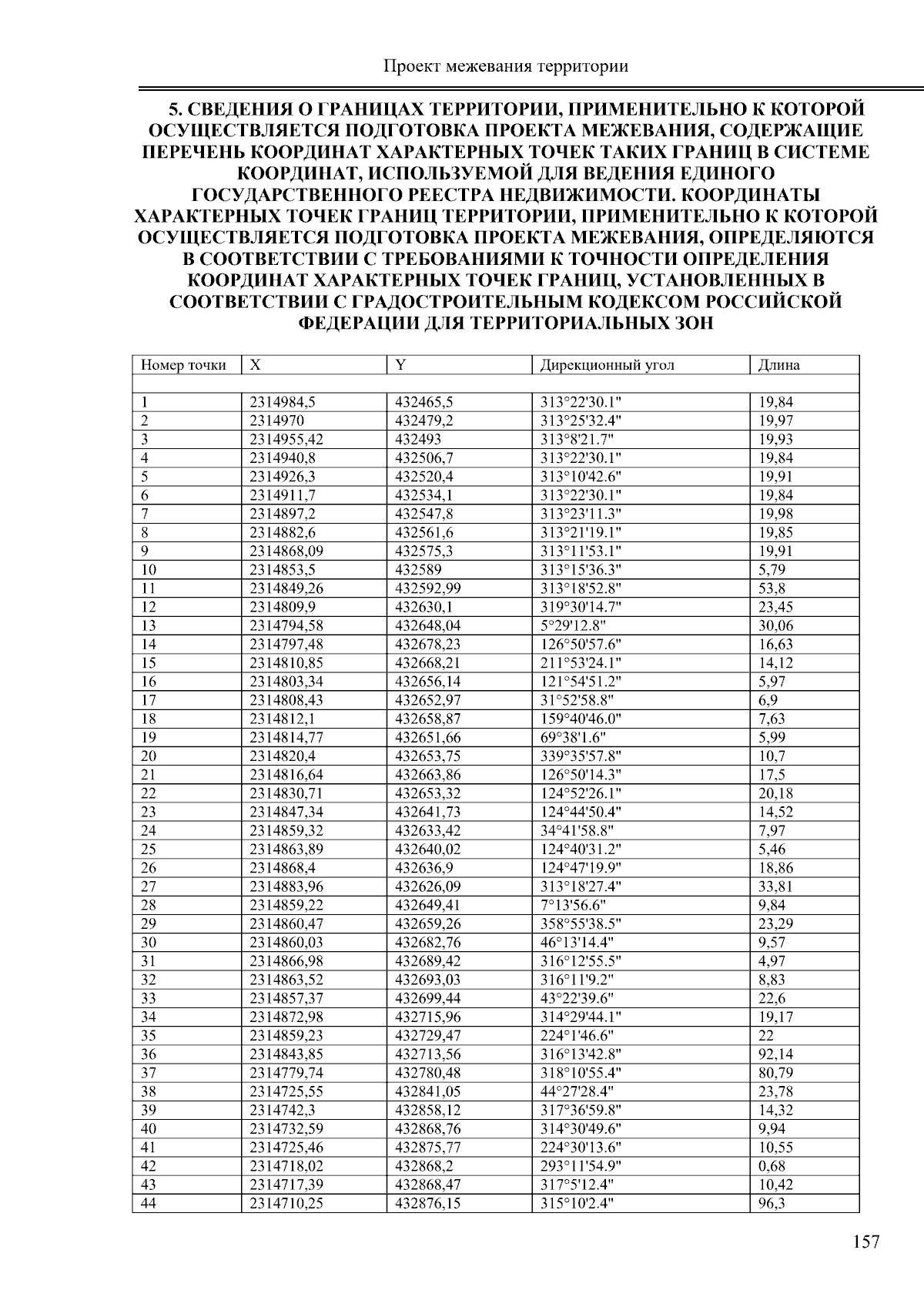 Проект межевания территории

5. СВЕДЕНИЯ О ГРАНИЦАХ ТЕРРИТОРИИ, ПРИМЕНИТЕЛЬНО К КОТОРОЙ ОСУЩЕСТВЛЯЕТСЯ ПОДГОТОВКА ПРОЕКТА МЕЖЕВАНИЯ, СОДЕРЖАЩИЕ ПЕРЕЧЕНЬ КООРДИНАТ ХАРАКТЕРНЫХ ТОЧЕК ТАКИХ ГРАНИЦ В СИСТЕМЕ КООРДИНАТ, ИСПОЛЬЗУЕМОЙ ДЛЯ ВЕДЕНИЯ ЕДИНОГО ГОСУДАРСТВЕННОГО РЕЕСТРА НЕДВИЖИМОСТИ. КООРДИНАТЫ ХАРАКТЕРНЫХ ТОЧЕК ГРАНИЦ ТЕРРИТОРИИ, ПРИМЕНИТЕЛЬНО К КОТОРОЙ ОСУЩЕСТВЛЯЕТСЯ ПОДГОТОВКА ПРОЕКТА МЕЖЕВАНИЯ, ОПРЕДЕЛЯЮТСЯ В СООТВЕТСТВИИ С ТРЕБОВАНИЯМИ К ТОЧНОСТИ ОПРЕДЕЛЕНИЯ КООРДИНАТ ХАРАКТЕРНЫХ ТОЧЕК ГРАНИЦ, УСТАНОВЛЕННЫХ В СООТВЕТСТВИИ С ГРАДОСТРОИТЕЛЬНЫМ КОДЕКСОМ РОССИЙСКОЙ ФЕДЕРАЦИИ ДЛЯ ТЕРРИТОРИАЛЬНЫХ ЗОН

| Номер точки | X | Y | Дирекционный угол | Длина |
|---|---|---|---|---|
| | | | | |
| 1 | 2314984,5 | 432465,5 | 313°22'30.1" | 19,84 |
| 2 | 2314970 | 432479,2 | 313°25'32.4" | 19,97 |
| 3 | 2314955,42 | 432493 | 313°8'21.7" | 19,93 |
| 4 | 2314940,8 | 432506,7 | 313°22'30.1" | 19,84 |
| 5 | 2314926,3 | 432520,4 | 313°10'42.6" | 19,91 |
| 6 | 2314911,7 | 432534,1 | 313°22'30.1" | 19,84 |
| 7 | 2314897,2 | 432547,8 | 313°23'11.3" | 19,98 |
| 8 | 2314882,6 | 432561,6 | 313°21'19.1" | 19,85 |
| 9 | 2314868,09 | 432575,3 | 313°11'53.1" | 19,91 |
| 10 | 2314853,5 | 432589 | 313°15'36.3" | 5,79 |
| 11 | 2314849,26 | 432592,99 | 313°18'52.8" | 53,8 |
| 12 | 2314809,9 | 432630,1 | 319°30'14.7" | 23,45 |
| 13 | 2314794,58 | 432648,04 | 5°29'12.8" | 30,06 |
| 14 | 2314797,48 | 432678,23 | 126°50'57.6" | 16,63 |
| 15 | 2314810,85 | 432668,21 | 211°53'24.1" | 14,12 |
| 16 | 2314803,34 | 432656,14 | 121°54'51.2" | 5,97 |
| 17 | 2314808,43 | 432652,97 | 31°52'58.8" | 6,9 |
| 18 | 2314812,1 | 432658,87 | 159°40'46.0" | 7,63 |
| 19 | 2314814,77 | 432651,66 | 69°38'1.6" | 5,99 |
| 20 | 2314820,4 | 432653,75 | 339°35'57.8" | 10,7 |
| 21 | 2314816,64 | 432663,86 | 126°50'14.3" | 17,5 |
| 22 | 2314830,71 | 432653,32 | 124°52'26.1" | 20,18 |
| 23 | 2314847,34 | 432641,73 | 124°44'50.4" | 14,52 |
| 24 | 2314859,32 | 432633,42 | 34°41'58.8" | 7,97 |
| 25 | 2314863,89 | 432640,02 | 124°40'31.2" | 5,46 |
| 26 | 2314868,4 | 432636,9 | 124°47'19.9" | 18,86 |
| 27 | 2314883,96 | 432626,09 | 313°18'27.4" | 33,81 |
| 28 | 2314859,22 | 432649,41 | 7°13'56.6" | 9,84 |
| 29 | 2314860,47 | 432659,26 | 358°55'38.5" | 23,29 |
| 30 | 2314860,03 | 432682,76 | 46°13'14.4" | 9,57 |
| 31 | 2314866,98 | 432689,42 | 316°12'55.5" | 4,97 |
| 32 | 2314863,52 | 432693,03 | 316°11'9.2" | 8,83 |
| 33 | 2314857,37 | 432699,44 | 43°22'39.6" | 22,6 |
| 34 | 2314872,98 | 432715,96 | 314°29'44.1" | 19,17 |
| 35 | 2314859,23 | 432729,47 | 224°1'46.6" | 22 |
| 36 | 2314843,85 | 432713,56 | 316°13'42.8" | 92,14 |
| 37 | 2314779,74 | 432780,48 | 318°10'55.4" | 80,79 |
| 38 | 2314725,55 | 432841,05 | 44°27'28.4" | 23,78 |
| 39 | 2314742,3 | 432858,12 | 317°36'59.8" | 14,32 |
| 40 | 2314732,59 | 432868,76 | 314°30'49.6" | 9,94 |
| 41 | 2314725,46 | 432875,77 | 224°30'13.6" | 10,55 |
| 42 | 2314718,02 | 432868,2 | 293°11'54.9" | 0,68 |
| 43 | 2314717,39 | 432868,47 | 317°5'12.4" | 10,42 |
| 44 | 2314710,25 | 432876,15 | 315°10'2.4" | 96,3 |

157